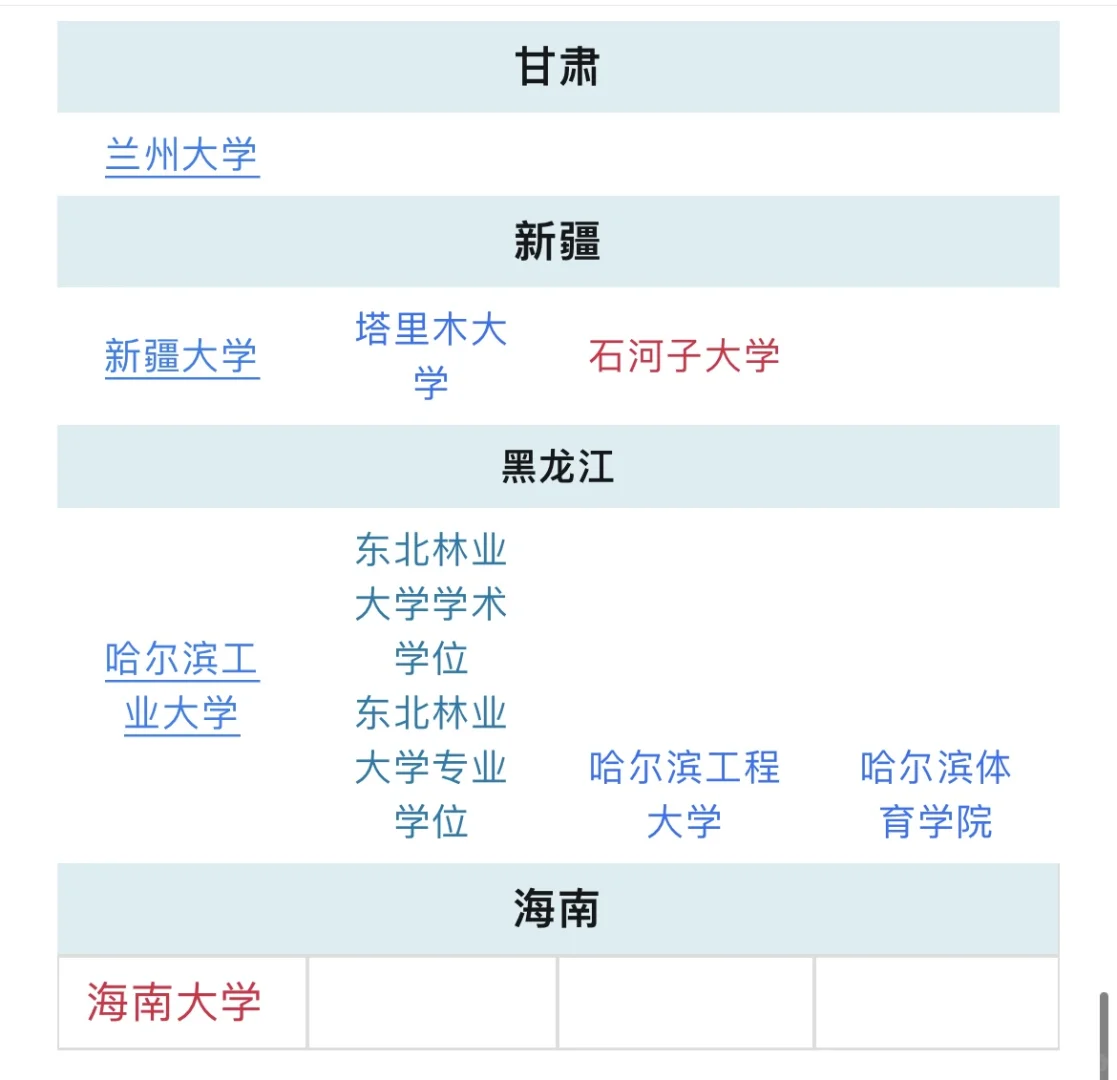 | 甘肃 | | | |
|---|---|---|---|
| 兰州大学 | | | |
| 新疆 | | | |
| 新疆大学 | 塔里木大学 | 石河子大学 | |
| 黑龙江 | | | |
| 哈尔滨工业大学 | 东北林业大学学术学位 东北林业大学专业学位 | 哈尔滨工程大学 | 哈尔滨体育学院 |
| 海南 | | | |
| 海南大学 | | | |